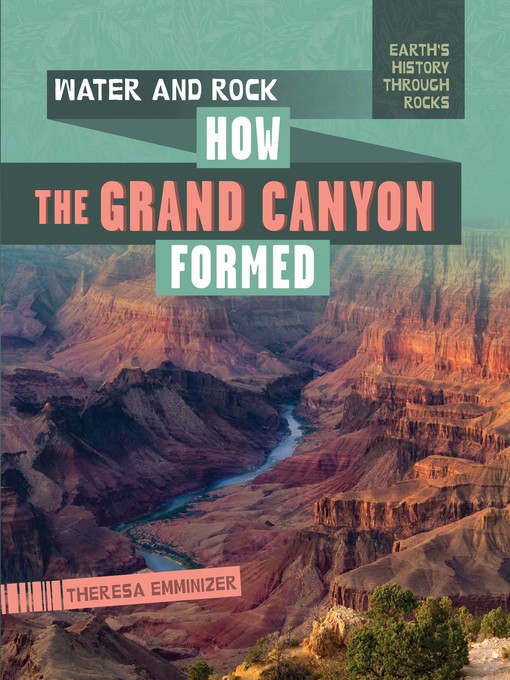 EARTH'S HISTORY THROUGH ROCKS

WATER AND ROCK

HOW THE GRAND CANYON FORMED

THERESA EMMINIZER